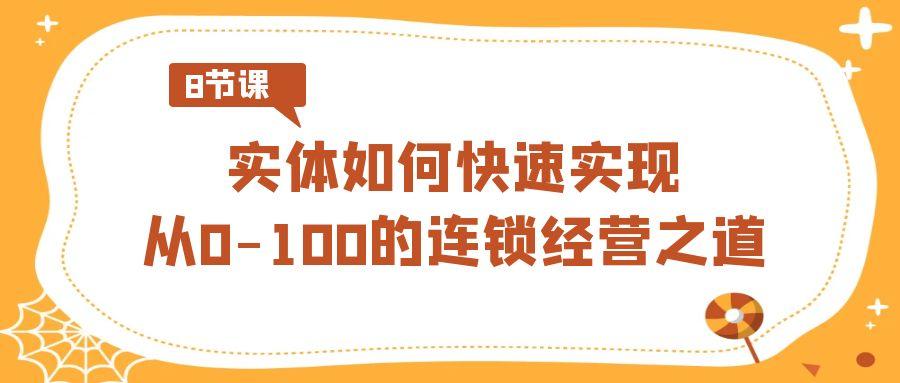 8节课

实体如何快速实现
从0-100的连锁经营之道